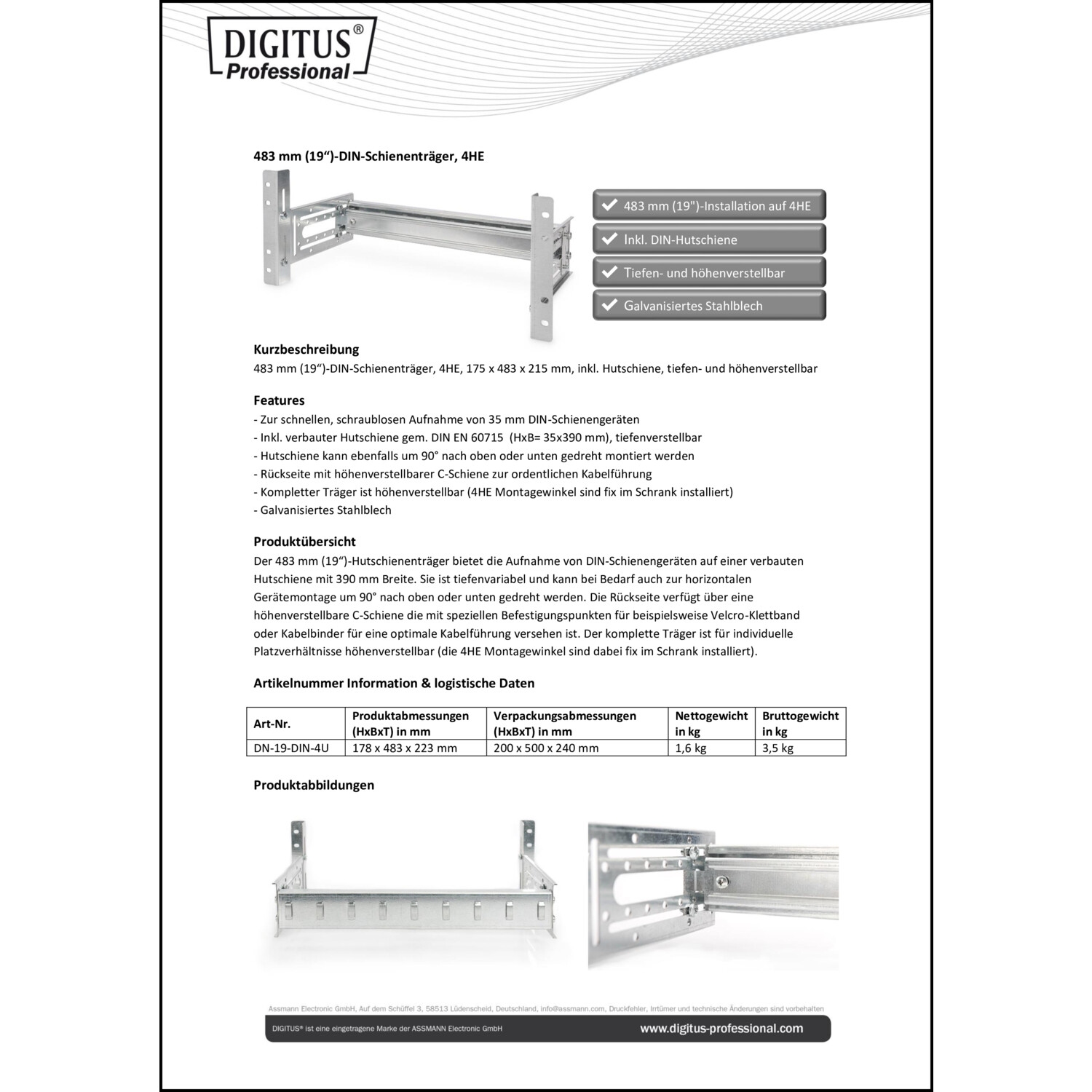 DIGITUS®
Professional

483 mm (19“)-DIN-Schienenträger, 4HE

483 mm (19")-Installation auf 4HE
Inkl. DIN-Hutschiene
Tiefen- und höhenverstellbar
Galvanisiertes Stahlblech

Kurzbeschreibung
483 mm (19“)-DIN-Schienenträger, 4HE, 175 x 483 x 215 mm, inkl. Hutschiene, tiefen- und höhenverstellbar

Features
- Zur schnellen, schraublosen Aufnahme von 35 mm DIN-Schienengeräten
- Inkl. verbauter Hutschiene gem. DIN EN 60715 (HxB= 35x390 mm), tiefenverstellbar
- Hutschiene kann ebenfalls um 90° nach oben oder unten gedreht montiert werden
- Rückseite mit höhenverstellbarer C-Schiene zur ordentlichen Kabelführung
- Kompletter Träger ist höhenverstellbar (4HE Montagewinkel sind fix im Schrank installiert)
- Galvanisiertes Stahlblech

Produktübersicht
Der 483 mm (19“)-Hutschienenträger bietet die Aufnahme von DIN-Schienengeräten auf einer verbauten Hutschiene mit 390 mm Breite. Sie ist tiefenvariabel und kann bei Bedarf auch zur horizontalen Gerätemontage um 90° nach oben oder unten gedreht werden. Die Rückseite verfügt über eine höhenverstellbare C-Schiene die mit speziellen Befestigungspunkten für beispielsweise Velcro-Klettband oder Kabelbinder für eine optimale Kabelführung versehen ist. Der komplette Träger ist für individuelle Platzverhältnisse höhenverstellbar (die 4HE Montagewinkel sind dabei fix im Schrank installiert).

Artikelnummer Information & logistische Daten

| Art-Nr. | Produktabmessungen (HxBxT) in mm | Verpackungsabmessungen (HxBxT) in mm | Nettogewicht in kg | Bruttogewicht in kg |
|---|---|---|---|---|
| DN-19-DIN-4U | 178 x 483 x 223 mm | 200 x 500 x 240 mm | 1,6 kg | 3,5 kg |

Produktabbildungen

Assmann Electronic GmbH, Auf dem Schüffel 3, 58513 Lüdenscheid, Deutschland, info@assmann.com, Druckfehler, Irrtümer und technische Änderungen sind vorbehalten
DIGITUS® ist eine eingetragene Marke der ASSMANN Electronic GmbH
www.digitus-professional.com